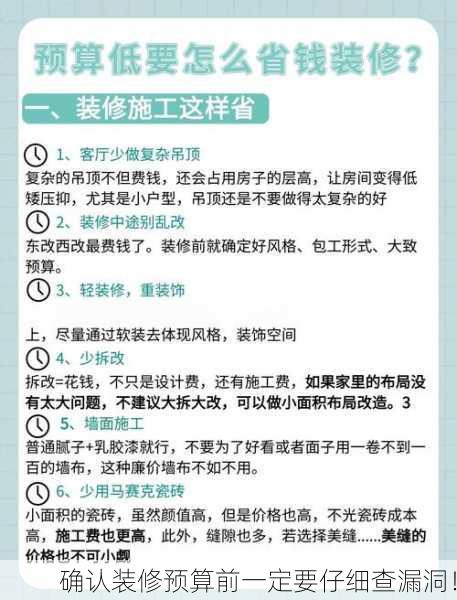 预算低要怎么省钱装修？

一、装修施工这样省

1、客厅少做复杂吊顶
复杂的吊顶不但费钱，还会占用房子的层高，让房间变得低矮压抑，尤其是小户型，吊顶还是不要做得太复杂的好

2、装修中途别乱改
东改西改最费钱了。装修前就确定好风格、包工形式、大致预算。

3、轻装修，重装饰

上，尽量通过软装去体现风格，装饰空间

4、少拆改
拆改=花钱，不只是设计费，还有施工费，如果家里的布局没有太大问题，不建议大拆大改，可以做小面积布局改造。3

5、墙面施工
普通腻子+乳胶漆就行，不要为了好看或者面子用一卷不到一百的墙布，这种廉价墙布不如不用。

6、少用马赛克瓷砖
小面积的瓷砖，虽然颜值高，但是价格也高，不光瓷砖成本高，施工费也更高，此外，缝隙也多，若选择美缝......美缝的价格也不可小觑

确认装修预算前一定要仔细查漏洞！